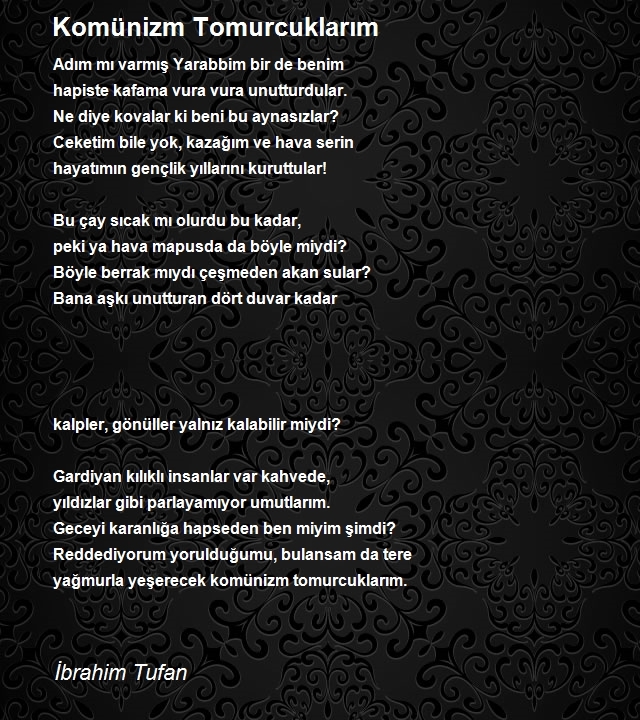 Komünizm Tomurcuklarım

Adım mı varmış Yarabbim bir de benim
hapiste kafama vura vura unutturdular.
Ne diye kovalar ki beni bu aynasızlar?
Ceketim bile yok, kazağım ve hava serin
hayatımın gençlik yıllarını kuruttular!

Bu çay sıcak mı olurdu bu kadar,
peki ya hava mapusda da böyle miydi?
Böyle berrak mıydı çeşmeden akan sular?
Bana aşkı unutturan dört duvar kadar

kalpler, gönüller yalnız kalabilir miydi?

Gardiyan kılıklı insanlar var kahvede,
yıldızlar gibi parlayamıyor umutlarım.
Geceyi karanlığa hapseden ben miyim şimdi?
Reddediyorum yorulduğumu, bulansam da tere
yağmurla yeşerecek komünizm tomurcuklarım.

İbrahim Tufan